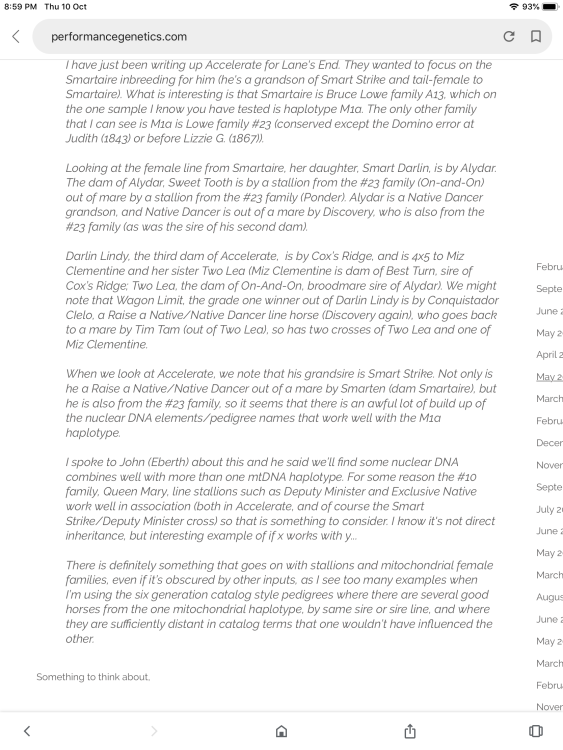 8:59 PM Thu 10 Oct
93%

performancegenetics.com

I have just been writing up Accelerate for Lane's End. They wanted to focus on the Smartaire inbreeding for him (he's a grandson of Smart Strike and tail-female to Smartaire). What is interesting is that Smartaire is Bruce Lowe family A13, which on the one sample I know you have tested is haplotype M1a. The only other family that I can see is M1a is Lowe family #23 (conserved except the Domino error at Judith (1843) or before Lizzie G. (1867)).

Looking at the female line from Smartaire, her daughter, Smart Darlin, is by Alydar. The dam of Alydar, Sweet Tooth is by a stallion from the #23 family (On-and-On) out of mare by a stallion from the #23 family (Ponder). Alydar is a Native Dancer grandson, and Native Dancer is out of a mare by Discovery, who is also from the #23 family (as was the sire of his second dam).

Darlin Lindy, the third dam of Accelerate, is by Cox's Ridge, and is 4x5 to Miz Clementine and her sister Two Lea (Miz Clementine is dam of Best Turn, sire of Cox's Ridge; Two Lea, the dam of On-And-On, broodmare sire of Alydar). We might note that Wagon Limit, the grade one winner out of Darlin Lindy is by Conquistador CIelo, a Raise a Native/Native Dancer line horse (Discovery again), who goes back to a mare by Tim Tam (out of Two Lea), so has two crosses of Two Lea and one of Miz Clementine.

When we look at Accelerate, we note that his grandsire is Smart Strike. Not only is he a Raise a Native/Native Dancer out of a mare by Smarten (dam Smartaire), but he is also from the #23 family, so it seems that there is an awful lot of build up of the nuclear DNA elements/pedigree names that work well with the M1a haplotype.

I spoke to John (Eberth) about this and he said we'll find some nuclear DNA combines well with more than one mtDNA haplotype. For some reason the #10 family, Queen Mary, line stallions such as Deputy Minister and Exclusive Native work well in association (both in Accelerate, and of course the Smart Strike/Deputy Minister cross) so that is something to consider. I know it's not direct inheritance, but interesting example of if x works with y...

There is definitely something that goes on with stallions and mitochondrial female families, even if it's obscured by other inputs, as I see too many examples when I'm using the six generation catalog style pedigrees where there are several good horses from the one mitochondrial haplotype, by same sire or sire line, and where they are sufficiently distant in catalog terms that one wouldn't have influenced the other.

Something to think about.

Febru
Septe
June 2
May 2
April 2
May 2
March
Febru
Decer
Nover
Septe
July 2
June 2
May 2
March
Augus
June 2
May 2
March
Febru
Nover